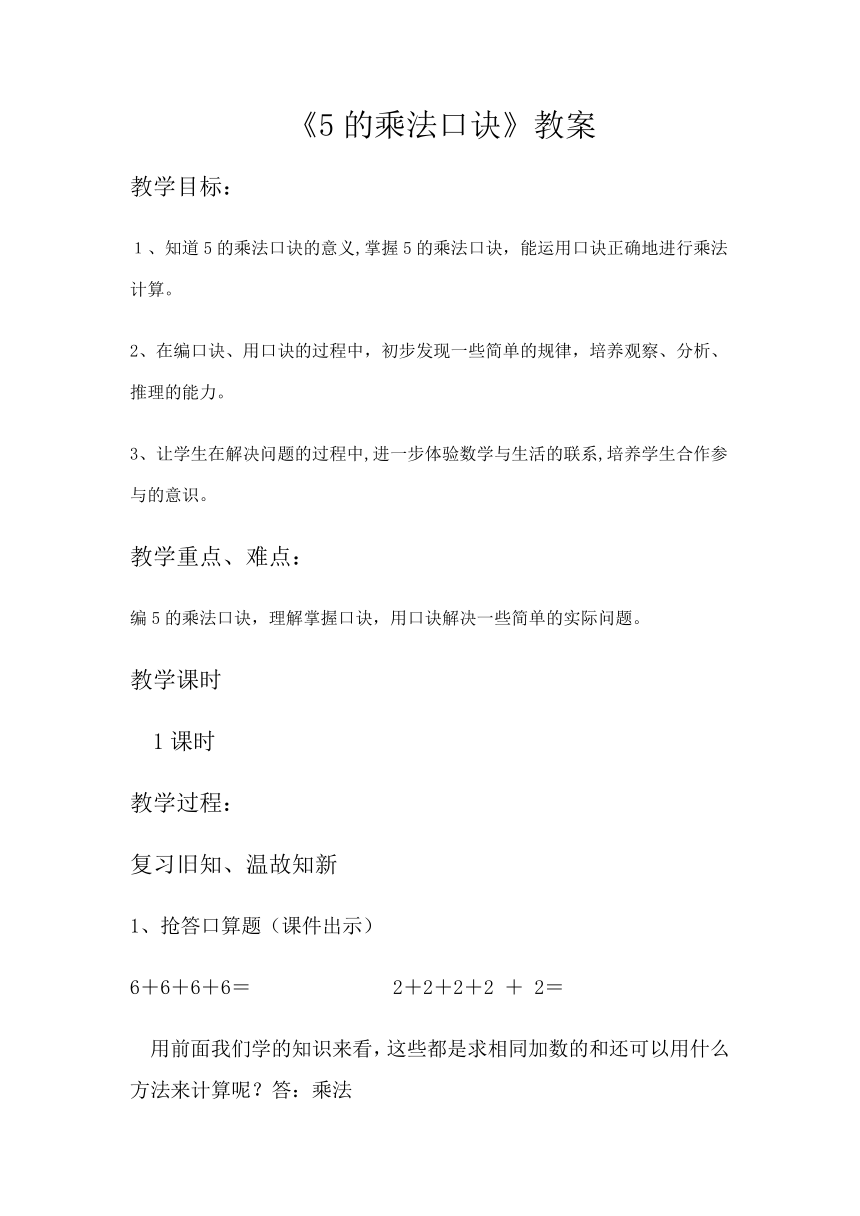 《5 的乘法口诀》教案

教学目标：

1、知道 5 的乘法口诀的意义,掌握 5 的乘法口诀，能运用口诀正确地进行乘法计算。

2、在编口诀、用口诀的过程中，初步发现一些简单的规律，培养观察、分析、推理的能力。

3、让学生在解决问题的过程中,进一步体验数学与生活的联系,培养学生合作参与的意识。

教学重点、难点：

编 5 的乘法口诀，理解掌握口诀，用口诀解决一些简单的实际问题。

教学课时

1 课时

教学过程：

复习旧知、温故知新

1、抢答口算题（课件出示）

6＋6＋6＋6＝　　　　2＋2＋2＋2 ＋ 2＝

用前面我们学的知识来看，这些都是求相同加数的和还可以用什么方法来计算呢？答：乘法